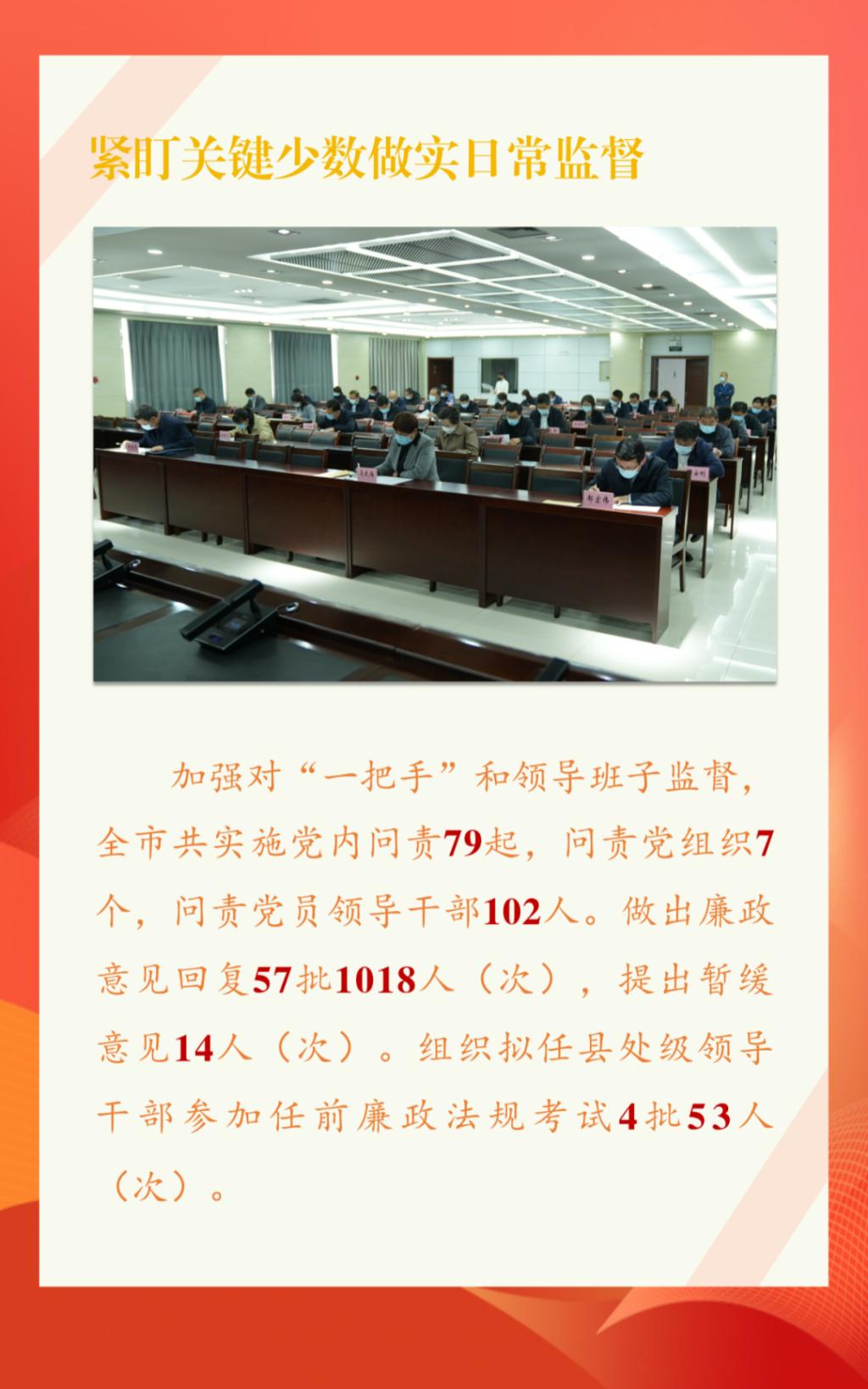 紧盯关键少数做实日常监督

加强对“一把手”和领导班子监督，全市共实施党内问责79起，问责党组织7个，问责党员领导干部102人。做出廉政意见回复57批1018人（次），提出暂缓意见14人（次）。组织拟任县处级领导干部参加任前廉政法规考试4批53人（次）。